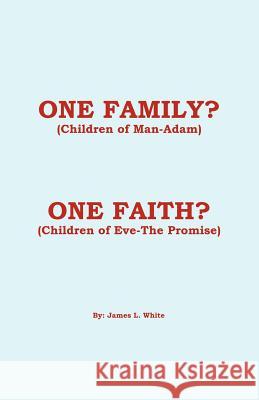 ONE FAMILY?
(Children of Man-Adam)

ONE FAITH?
(Children of Eve-The Promise)

By: James L. White

Kraina Książek